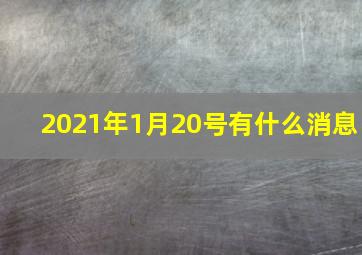 2021年1月20号有什么消息